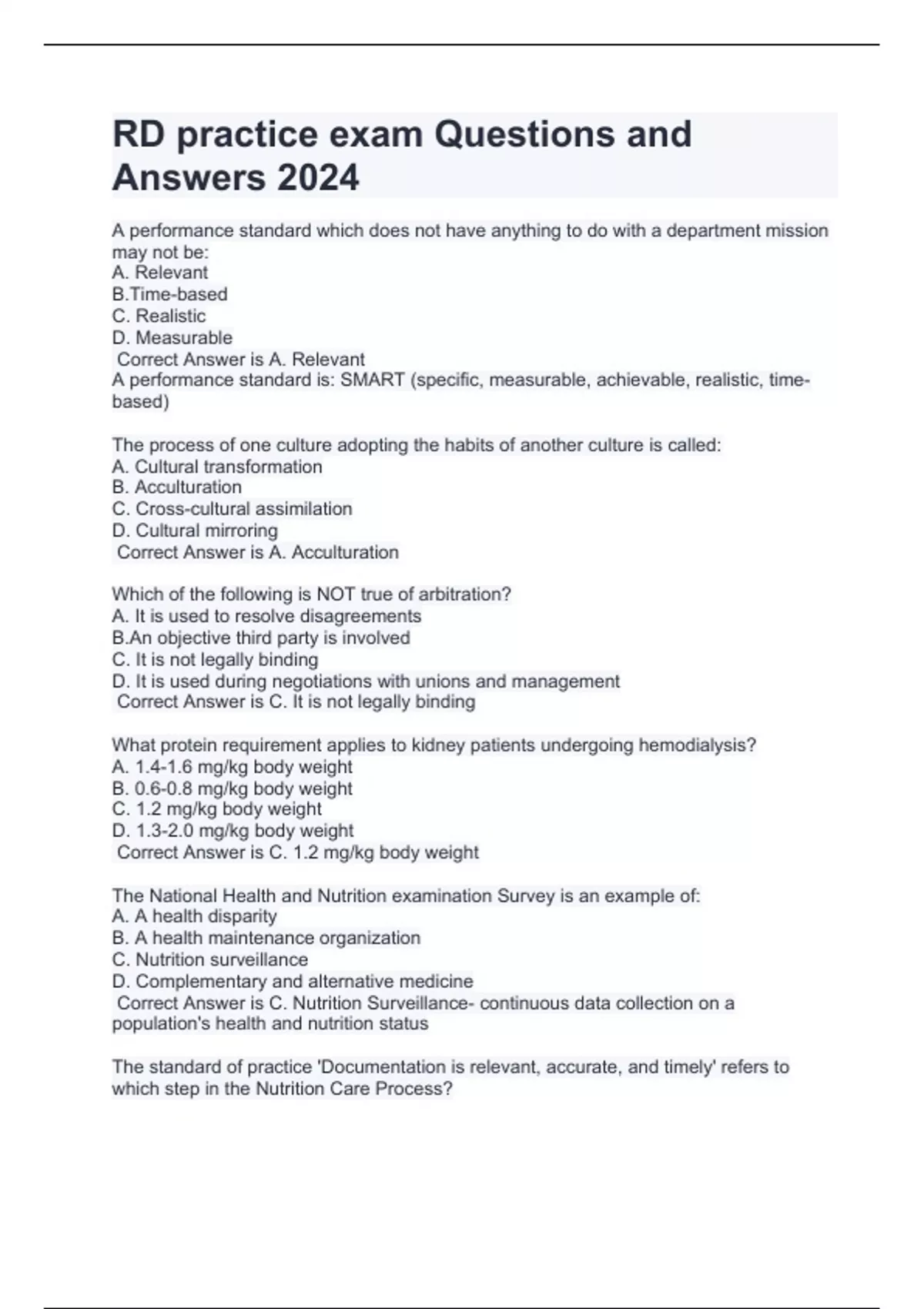 RD practice exam Questions and Answers 2024

A performance standard which does not have anything to do with a department mission may not be:
A. Relevant
B.Time-based
C. Realistic
D. Measurable
Correct Answer is A. Relevant
A performance standard is: SMART (specific, measurable, achievable, realistic, time-based)

The process of one culture adopting the habits of another culture is called:
A. Cultural transformation
B. Acculturation
C. Cross-cultural assimilation
D. Cultural mirroring
Correct Answer is A. Acculturation

Which of the following is NOT true of arbitration?
A. It is used to resolve disagreements
B.An objective third party is involved
C. It is not legally binding
D. It is used during negotiations with unions and management
Correct Answer is C. It is not legally binding

What protein requirement applies to kidney patients undergoing hemodialysis?
A. 1.4-1.6 mg/kg body weight
B. 0.6-0.8 mg/kg body weight
C. 1.2 mg/kg body weight
D. 1.3-2.0 mg/kg body weight
Correct Answer is C. 1.2 mg/kg body weight

The National Health and Nutrition examination Survey is an example of:
A. A health disparity
B. A health maintenance organization
C. Nutrition surveillance
D. Complementary and alternative medicine
Correct Answer is C. Nutrition Surveillance- continuous data collection on a population's health and nutrition status

The standard of practice 'Documentation is relevant, accurate, and timely' refers to which step in the Nutrition Care Process?